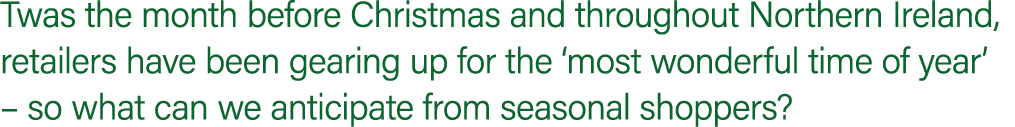 Twas the month before Christmas and throughout Northern Ireland, retailers have been gearing up for the ‘most wonderful time of year’ – so what can we anticipate from seasonal shoppers?